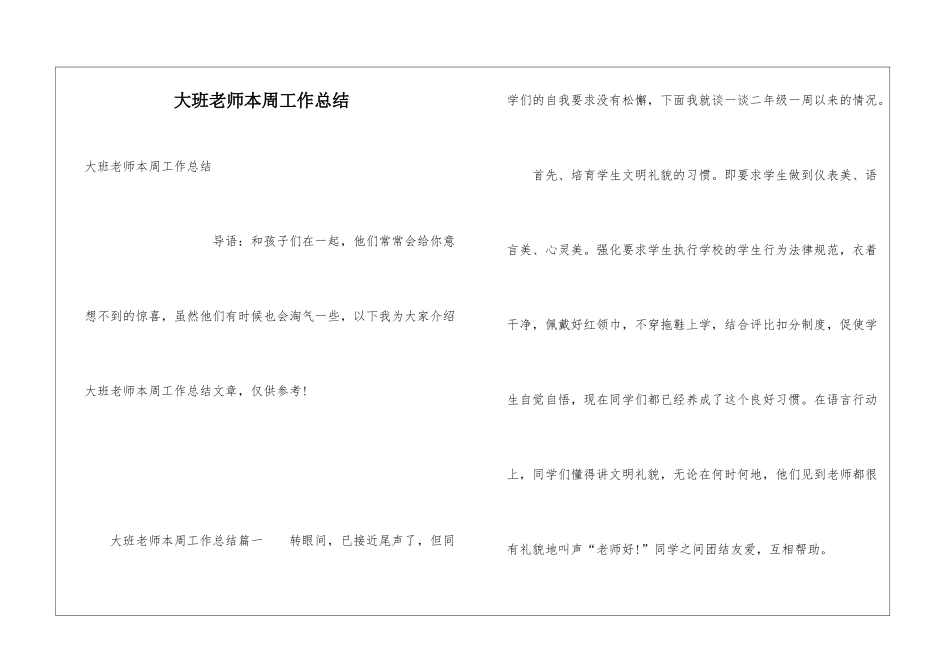 大班老师本周工作总结

大班老师本周工作总结

导语：和孩子们在一起，他们常常会给你意想不到的惊喜，虽然他们有时候也会淘气一些，以下我为大家介绍大班老师本周工作总结文章，仅供参考！

大班老师本周工作总结篇一　　转眼间，已接近尾声了，但同学们的自我要求没有松懈，下面我就谈一谈二年级一周以来的情况。

首先、培育学生文明礼貌的习惯。即要求学生做到仪表美、语言美、心灵美。强化要求学生执行学校的学生行为法律规范，衣着干净，佩戴好红领巾，不穿拖鞋上学，结合评比扣分制度，促使学生自觉自悟，现在同学们都已经养成了这个良好习惯。在语言行动上，同学们懂得讲文明礼貌，无论在何时何地，他们见到老师都很有礼貌地叫声“老师好！”同学之间团结友爱，互相帮助。